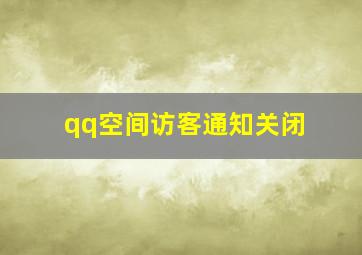 qq空间访客通知关闭